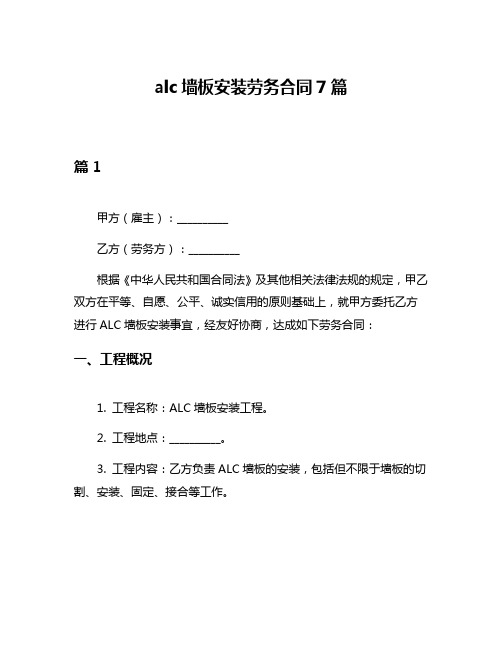 alc 墙板安装劳务合同 7 篇

篇 1

甲方（雇主）：__________

乙方（劳务方）：__________

根据《中华人民共和国合同法》及其他相关法律法规的规定，甲乙双方在平等、自愿、公平、诚实信用的原则基础上，就甲方委托乙方进行 ALC 墙板安装事宜，经友好协商，达成如下劳务合同：

一、工程概况

1. 工程名称：ALC 墙板安装工程。

2. 工程地点：__________。

3. 工程内容：乙方负责 ALC 墙板的安装，包括但不限于墙板的切割、安装、固定、接合等工作。